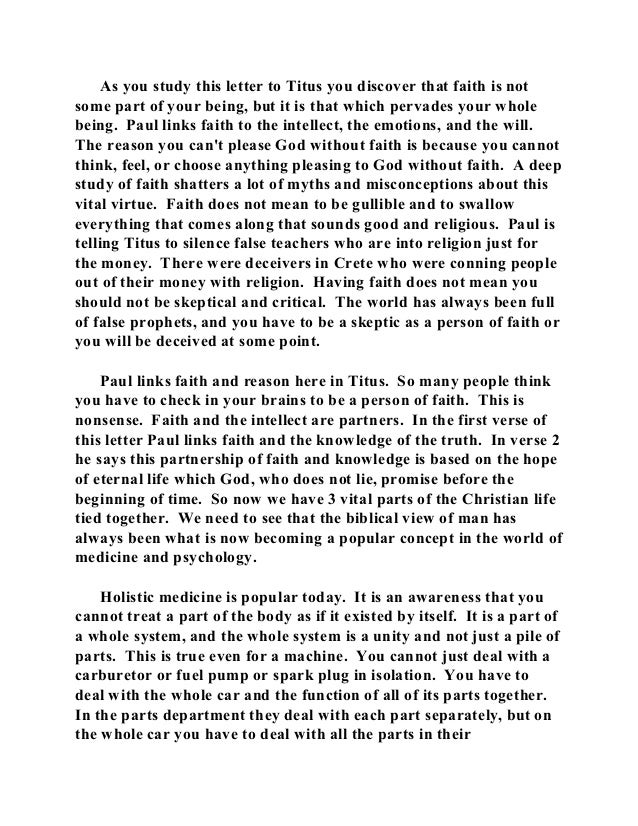 As you study this letter to Titus you discover that faith is not some part of your being, but it is that which pervades your whole being. Paul links faith to the intellect, the emotions, and the will. The reason you can't please God without faith is because you cannot think, feel, or choose anything pleasing to God without faith. A deep study of faith shatters a lot of myths and misconceptions about this vital virtue. Faith does not mean to be gullible and to swallow everything that comes along that sounds good and religious. Paul is telling Titus to silence false teachers who are into religion just for the money. There were deceivers in Crete who were conning people out of their money with religion. Having faith does not mean you should not be skeptical and critical. The world has always been full of false prophets, and you have to be a skeptic as a person of faith or you will be deceived at some point.

Paul links faith and reason here in Titus. So many people think you have to check in your brains to be a person of faith. This is nonsense. Faith and the intellect are partners. In the first verse of this letter Paul links faith and the knowledge of the truth. In verse 2 he says this partnership of faith and knowledge is based on the hope of eternal life which God, who does not lie, promise before the beginning of time. So now we have 3 vital parts of the Christian life tied together. We need to see that the biblical view of man has always been what is now becoming a popular concept in the world of medicine and psychology.

Holistic medicine is popular today. It is an awareness that you cannot treat a part of the body as if it existed by itself. It is a part of a whole system, and the whole system is a unity and not just a pile of parts. This is true even for a machine. You cannot just deal with a carburetor or fuel pump or spark plug in isolation. You have to deal with the whole car and the function of all of its parts together. In the parts department they deal with each part separately, but on the whole car you have to deal with all the parts in their